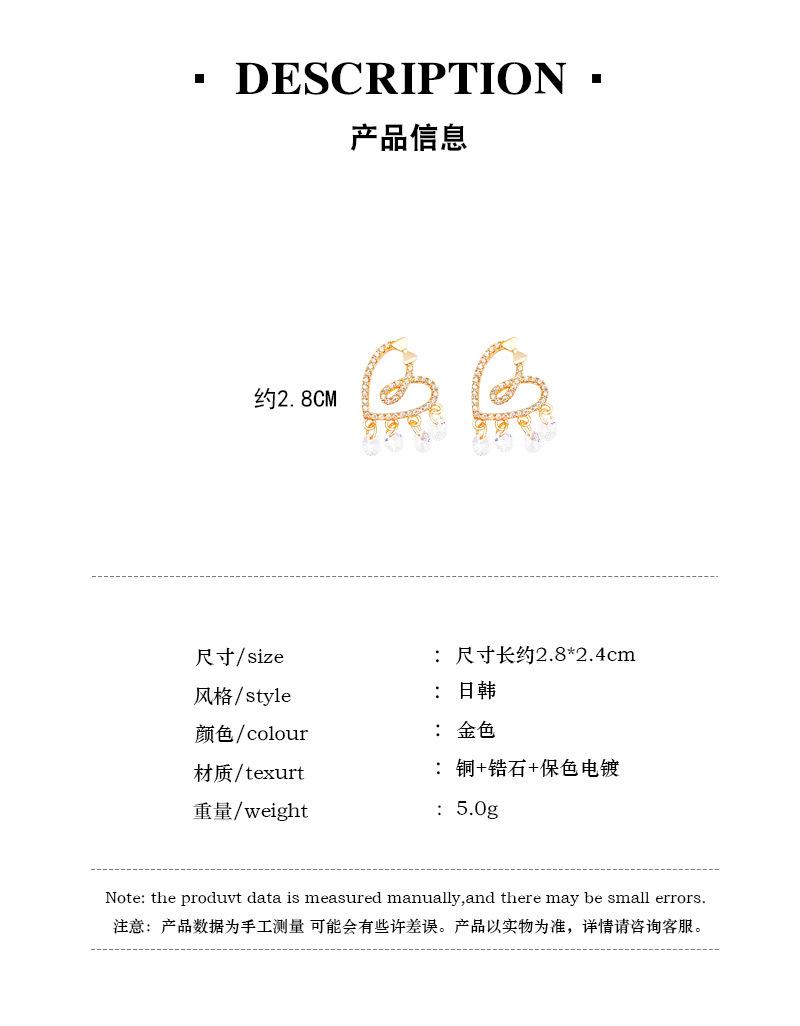 · DESCRIPTION ·

产品信息

约2.8CM

| 尺寸/size | ： 尺寸长约2.8*2.4cm |
|---|---|
| 风格/style | ： 日韩 |
| 颜色/colour | ： 金色 |
| 材质/texurt | ： 铜+锆石+保色电镀 |
| 重量/weight | ： 5.0g |

Note: the produvt data is measured manually,and there may be small errors.
注意：产品数据为手工测量 可能会有些许差误。产品以实物为准，详情请咨询客服。